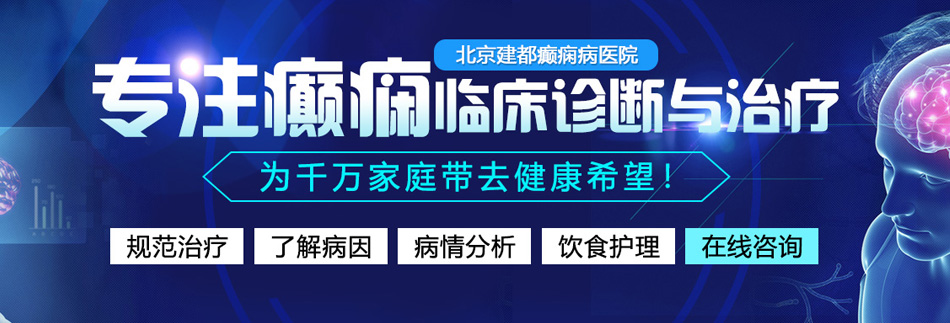 北京建都癫痫病医院

专注癫痫临床诊断与治疗

为千万家庭带去健康希望！

规范治疗 了解病因 病情分析 饮食护理 在线咨询